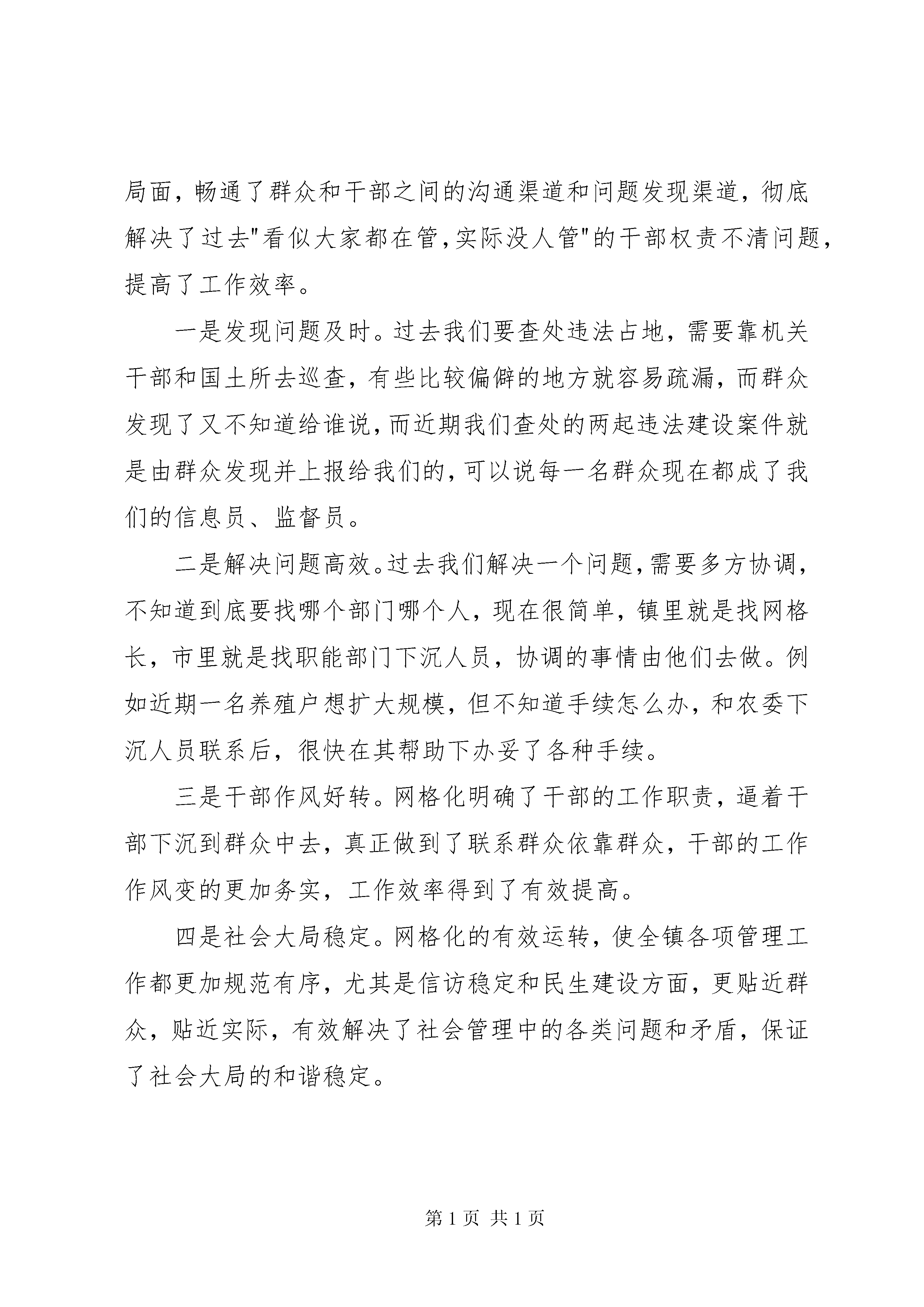 局面，畅通了群众和干部之间的沟通渠道和问题发现渠道，彻底解决了过去"看似大家都在管,实际没人管"的干部权责不清问题，提高了工作效率。

一是发现问题及时。过去我们要查处违法占地，需要靠机关干部和国土所去巡查，有些比较偏僻的地方就容易疏漏，而群众发现了又不知道给谁说，而近期我们查处的两起违法建设案件就是由群众发现并上报给我们的，可以说每一名群众现在都成了我们的信息员、监督员。

二是解决问题高效。过去我们解决一个问题，需要多方协调，不知道到底要找哪个部门哪个人，现在很简单，镇里就是找网格长，市里就是找职能部门下沉人员，协调的事情由他们去做。例如近期一名养殖户想扩大规模，但不知道手续怎么办，和农委下沉人员联系后，很快在其帮助下办妥了各种手续。

三是干部作风好转。网格化明确了干部的工作职责，逼着干部下沉到群众中去，真正做到了联系群众依靠群众，干部的工作作风变的更加务实，工作效率得到了有效提高。

四是社会大局稳定。网格化的有效运转，使全镇各项管理工作都更加规范有序，尤其是信访稳定和民生建设方面，更贴近群众，贴近实际，有效解决了社会管理中的各类问题和矛盾，保证了社会大局的和谐稳定。

第 1 页 共 1 页